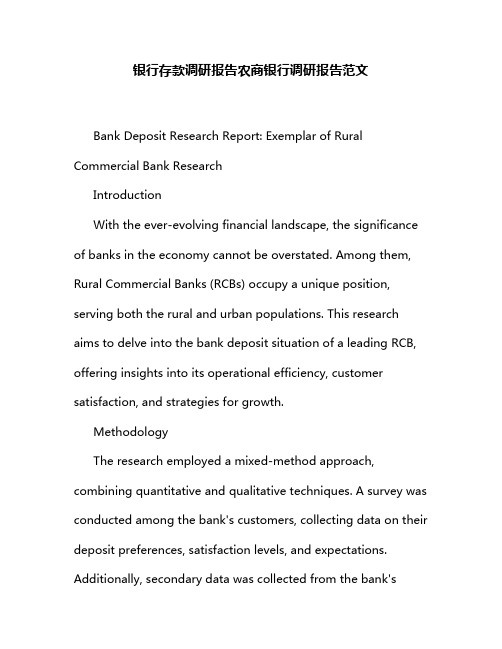 银行存款调研报告农商银行调研报告范文

Bank Deposit Research Report: Exemplar of Rural Commercial Bank Research

Introduction

With the ever-evolving financial landscape, the significance of banks in the economy cannot be overstated. Among them, Rural Commercial Banks (RCBs) occupy a unique position, serving both the rural and urban populations. This research aims to delve into the bank deposit situation of a leading RCB, offering insights into its operational efficiency, customer satisfaction, and strategies for growth.

Methodology

The research employed a mixed-method approach, combining quantitative and qualitative techniques. A survey was conducted among the bank's customers, collecting data on their deposit preferences, satisfaction levels, and expectations. Additionally, secondary data was collected from the bank's